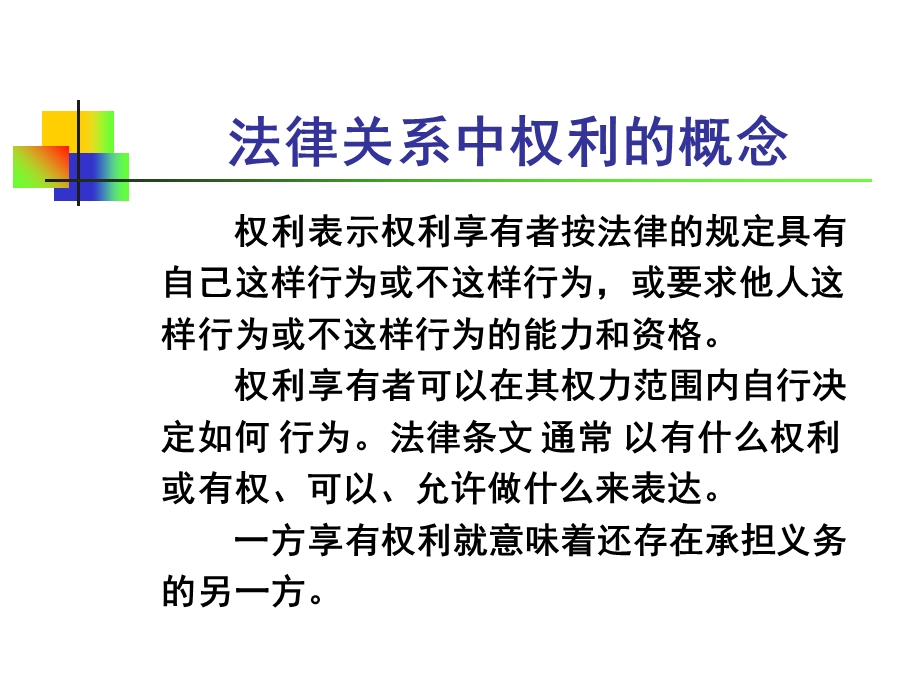 法律关系中权利的概念

权利表示权利享有者按法律的规定具有自己这样行为或不这样行为，或要求他人这样行为或不这样行为的能力和资格。

权利享有者可以在其权力范围内自行决定如何 行为。法律条文 通常 以有什么权利或有权、可以、允许做什么来表达。

一方享有权利就意味着还存在承担义务的另一方。